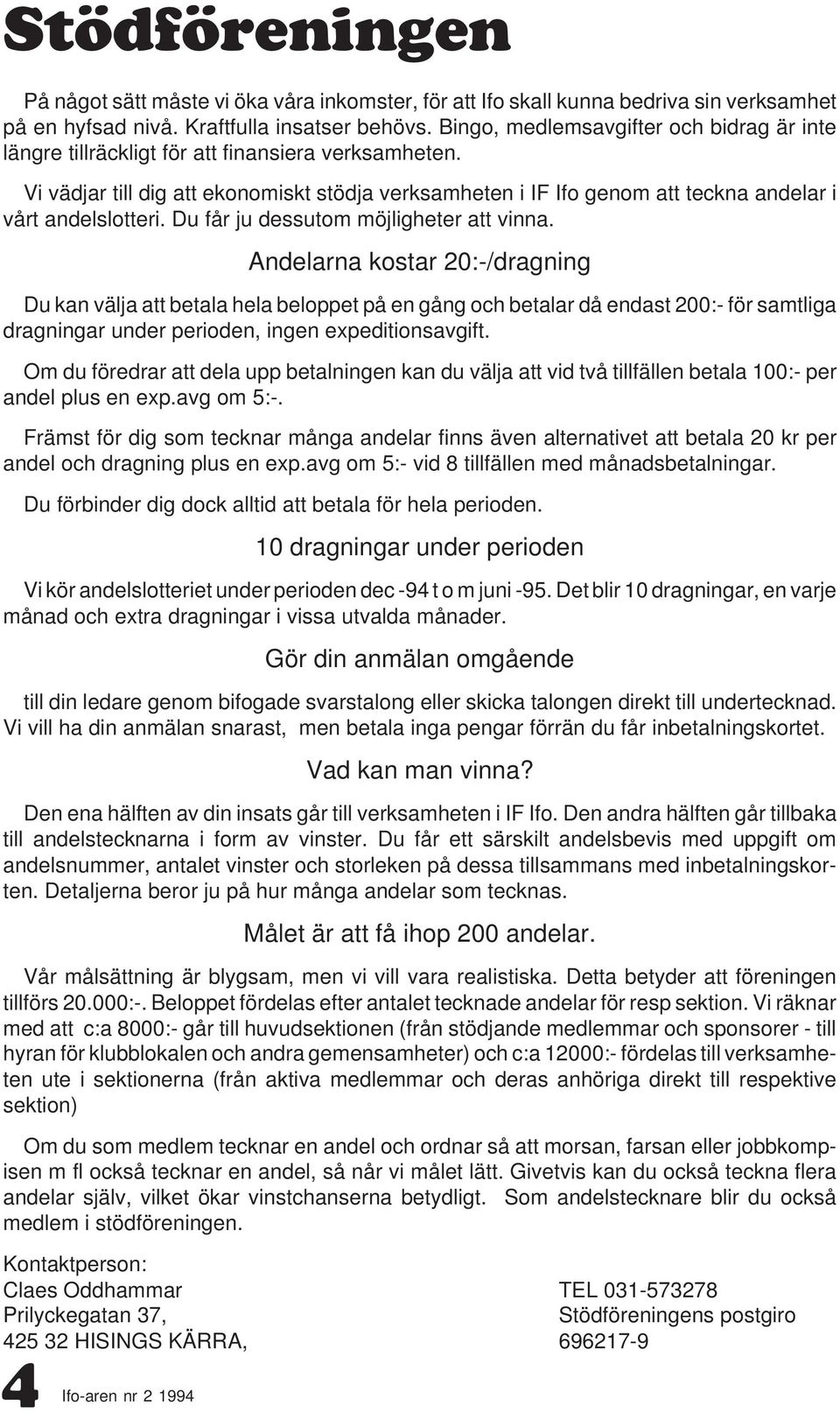 Stödföreningen

På något sätt måste vi öka våra inkomster, för att Ifo skall kunna bedriva sin verksamhet på en hyfsad nivå. Kraftfulla insatser behövs. Bingo, medlemsavgifter och bidrag är inte längre tillräckligt för att finansiera verksamheten.

Vi vädjar till dig att ekonomiskt stödja verksamheten i IF Ifo genom att teckna andelar i vårt andelslotteri. Du får ju dessutom möjligheter att vinna.

Andelarna kostar 20:-/dragning

Du kan välja att betala hela beloppet på en gång och betalar då endast 200:- för samtliga dragningar under perioden, ingen expeditionsavgift.

Om du föredrar att dela upp betalningen kan du välja att vid två tillfällen betala 100:- per andel plus en exp.avg om 5:-.

Främst för dig som tecknar många andelar finns även alternativet att betala 20 kr per andel och dragning plus en exp.avg om 5:- vid 8 tillfällen med månadsbetalningar.

Du förbinder dig dock alltid att betala för hela perioden.

10 dragningar under perioden

Vi kör andelslotteriet under perioden dec -94 t o m juni -95. Det blir 10 dragningar, en varje månad och extra dragningar i vissa utvalda månader.

Gör din anmälan omgående

till din ledare genom bifogade svarstalong eller skicka talongen direkt till undertecknad. Vi vill ha din anmälan snarast, men betala inga pengar förrän du får inbetalningskortet.

Vad kan man vinna?

Den ena hälften av din insats går till verksamheten i IF Ifo. Den andra hälften går tillbaka till andelstecknarna i form av vinster. Du får ett särskilt andelsbevis med uppgift om andelsnummer, antalet vinster och storleken på dessa tillsammans med inbetalningskorten. Detaljerna beror ju på hur många andelar som tecknas.

Målet är att få ihop 200 andelar.

Vår målsättning är blygsam, men vi vill vara realistiska. Detta betyder att föreningen tillförs 20.000:-. Beloppet fördelas efter antalet tecknade andelar för resp sektion. Vi räknar med att c:a 8000:- går till huvudsektionen (från stödjande medlemmar och sponsorer - till hyran för klubblokalen och andra gemensamheter) och c:a 12000:- fördelas till verksamheten ute i sektionerna (från aktiva medlemmar och deras anhöriga direkt till respektive sektion)

Om du som medlem tecknar en andel och ordnar så att morsan, farsan eller jobbkompisen m fl också tecknar en andel, så når vi målet lätt. Givetvis kan du också teckna flera andelar själv, vilket ökar vinstchanserna betydligt. Som andelstecknare blir du också medlem i stödföreningen.

Kontaktperson:
Claes Oddhammar
Prilyckegatan 37,
425 32 HISINGS KÄRRA,

TEL 031-573278
Stödföreningens postgiro
696217-9

4 Ifo-aren nr 2 1994